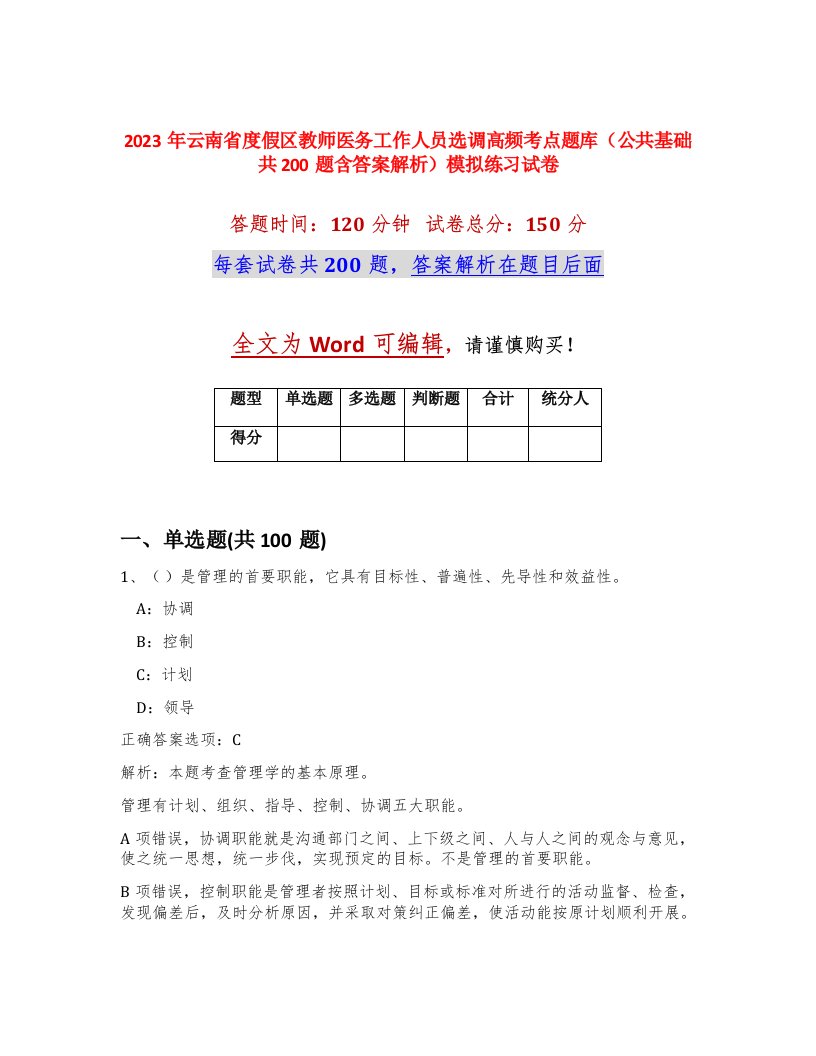 2023 年云南省度假区教师医务工作人员选调高频考点题库（公共基础共 200 题含答案解析）模拟练习试卷

答题时间：120 分钟　试卷总分：150 分

每套试卷共 200 题，答案解析在题目后面

全文为 Word 可编辑，请谨慎购买！

| 题型 | 单选题 | 多选题 | 判断题 | 合计 | 统分人 |
|---|---|---|---|---|---|
| 得分 | | | | | |

一、单选题(共 100 题)

1、（ ）是管理的首要职能，它具有目标性、普遍性、先导性和效益性。

A：协调

B：控制

C：计划

D：领导

正确答案选项：C

解析：本题考查管理学的基本原理。

管理有计划、组织、指导、控制、协调五大职能。

A 项错误，协调职能就是沟通部门之间、上下级之间、人与人之间的观念与意见，使之统一思想，统一步伐，实现预定的目标。不是管理的首要职能。

B 项错误，控制职能是管理者按照计划、目标或标准对所进行的活动监督、检查，发现偏差后，及时分析原因，并采取对策纠正偏差，使活动能按原计划顺利开展。